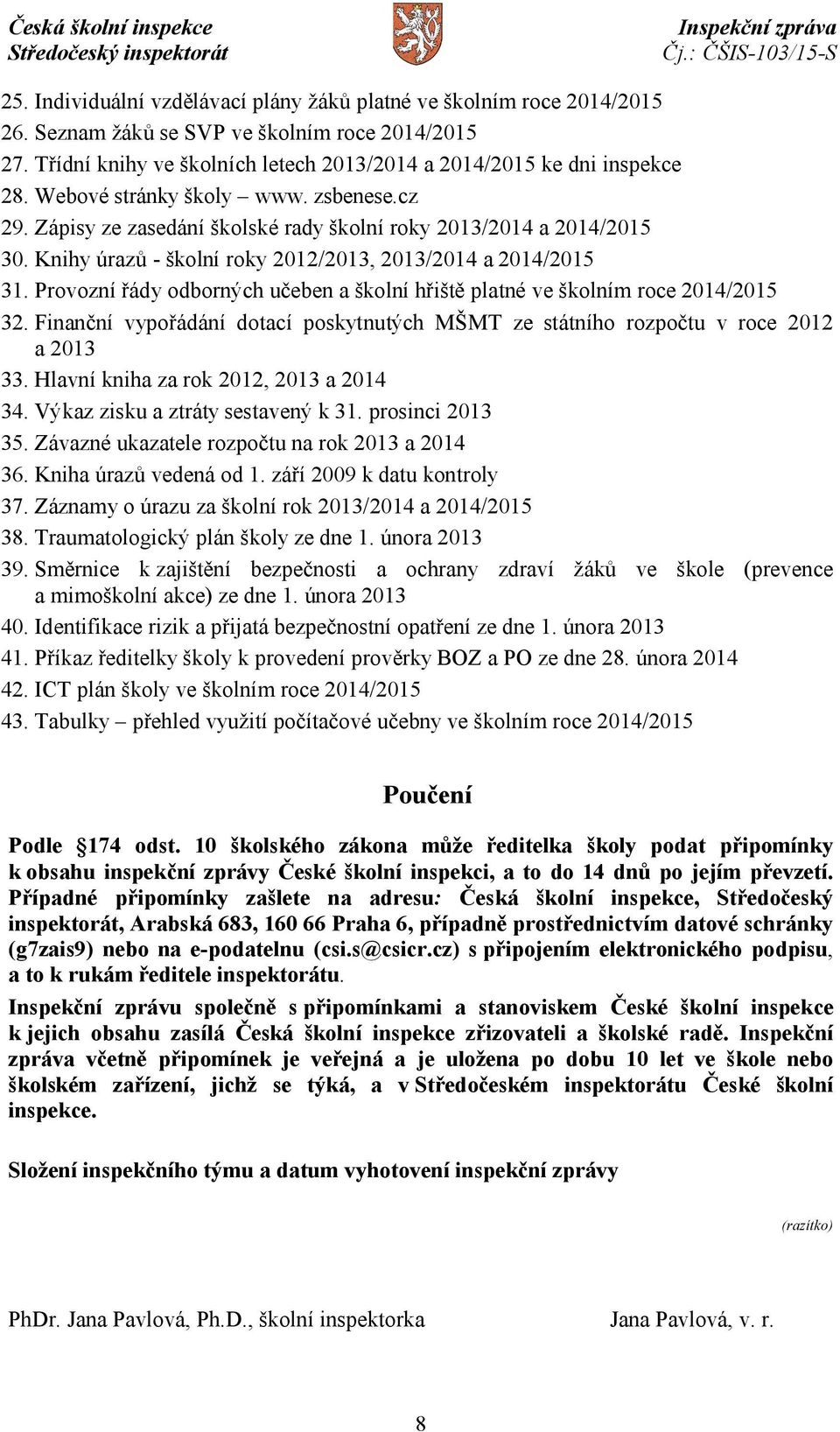 Česká školní inspekce
Středočeský inspektorát

Inspekční zpráva
Čj.: ČŠIS-103/15-S

25. Individuální vzdělávací plány žáků platné ve školním roce 2014/2015
26. Seznam žáků se SVP ve školním roce 2014/2015
27. Třídní knihy ve školních letech 2013/2014 a 2014/2015 ke dni inspekce
28. Webové stránky školy – www. zsbenese.cz
29. Zápisy ze zasedání školské rady školní roky 2013/2014 a 2014/2015
30. Knihy úrazů - školní roky 2012/2013, 2013/2014 a 2014/2015
31. Provozní řády odborných učeben a školní hřiště platné ve školním roce 2014/2015
32. Finanční vypořádání dotací poskytnutých MŠMT ze státního rozpočtu v roce 2012 a 2013
33. Hlavní kniha za rok 2012, 2013 a 2014
34. Výkaz zisku a ztráty sestavený k 31. prosinci 2013
35. Závazné ukazatele rozpočtu na rok 2013 a 2014
36. Kniha úrazů vedená od 1. září 2009 k datu kontroly
37. Záznamy o úrazu za školní rok 2013/2014 a 2014/2015
38. Traumatologický plán školy ze dne 1. února 2013
39. Směrnice k zajištění bezpečnosti a ochrany zdraví žáků ve škole (prevence a mimoškolní akce) ze dne 1. února 2013
40. Identifikace rizik a přijatá bezpečnostní opatření ze dne 1. února 2013
41. Příkaz ředitelky školy k provedení prověrky BOZ a PO ze dne 28. února 2014
42. ICT plán školy ve školním roce 2014/2015
43. Tabulky – přehled využití počítačové učebny ve školním roce 2014/2015

Poučení

Podle 174 odst. 10 školského zákona může ředitelka školy podat připomínky k obsahu inspekční zprávy České školní inspekci, a to do 14 dnů po jejím převzetí. Případné připomínky zašlete na adresu: Česká školní inspekce, Středočeský inspektorát, Arabská 683, 160 66 Praha 6, případně prostřednictvím datové schránky (g7zais9) nebo na e-podatelnu (csi.s@csicr.cz) s připojením elektronického podpisu, a to k rukám ředitele inspektorátu.

Inspekční zprávu společně s připomínkami a stanoviskem České školní inspekce k jejich obsahu zasílá Česká školní inspekce zřizovateli a školské radě. Inspekční zpráva včetně připomínek je veřejná a je uložena po dobu 10 let ve škole nebo školském zařízení, jichž se týká, a v Středočeském inspektorátu České školní inspekce.

Složení inspekčního týmu a datum vyhotovení inspekční zprávy

(razítko)

PhDr. Jana Pavlová, Ph.D., školní inspektorka

Jana Pavlová, v. r.

8